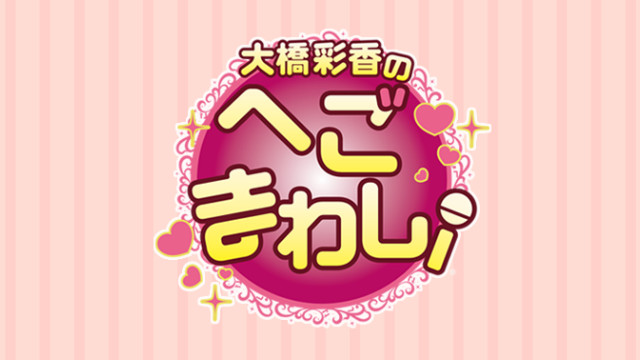 大橋彩香の
へご
まわし